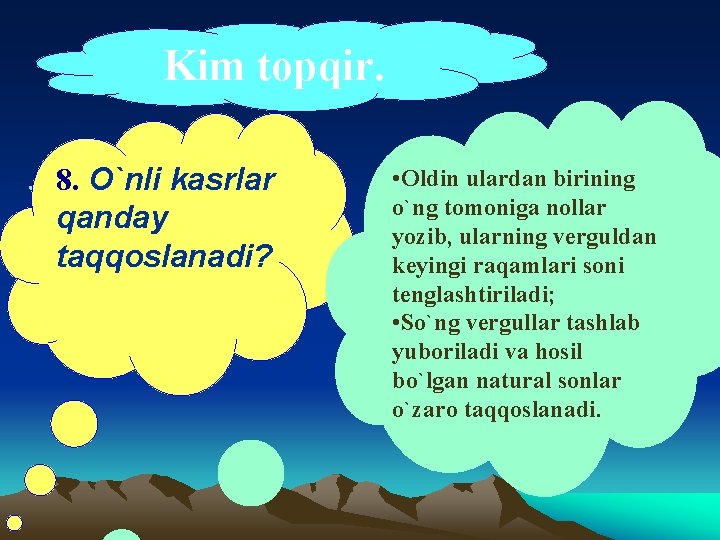 Kim topqir.

8. O`nli kasrlar qanday taqqoslanadi?

•Oldin ulardan birining o`ng tomoniga nollar yozib, ularning verguldan keyingi raqamlari soni tenglashtiriladi;
•So`ng vergullar tashlab yuboriladi va hosil bo`lgan natural sonlar o`zaro taqqoslanadi.